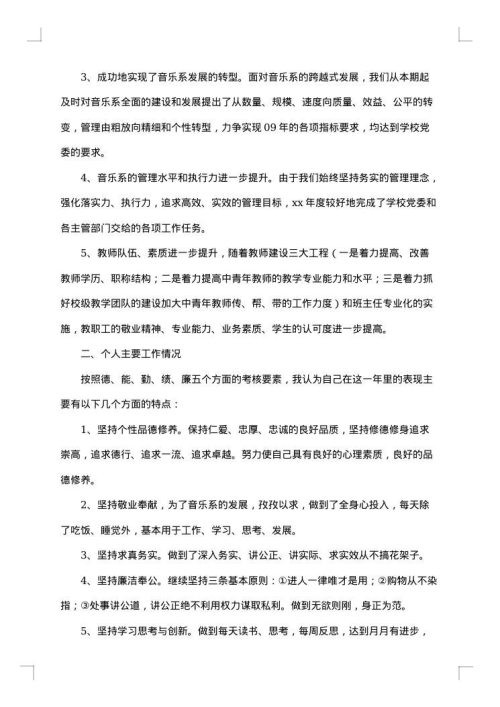 3、成功地实现了音乐系发展的转型。面对音乐系的跨越式发展，我们从本期起及时对音乐系全面的建设和发展提出了从数量、规模、速度向质量、效益、公平的转变，管理由粗放向精细和个性转型，力争实现09年的各项指标要求，均达到学校党委的要求。

4、音乐系的管理水平和执行力进一步提升。由于我们始终坚持务实的管理理念，强化落实力、执行力，追求高效、实效的管理目标，xx年度较好地完成了学校党委和各主管部门交给的各项工作任务。

5、教师队伍、素质进一步提升，随着教师建设三大工程（一是着力提高、改善教师学历、职称结构；二是着力提高中青年教师的教学专业能力和水平；三是着力抓好校级教学团队的建设加大中青年教师传、帮、带的工作力度）和班主任专业化的实施，教职工的敬业精神、专业能力、业务素质、学生的认可度进一步提高。

二、个人主要工作情况

按照德、能、勤、绩、廉五个方面的考核要素，我认为自己在这一年里的表现主要有以下几个方面的特点：

1、坚持个性品德修养。保持仁爱、忠厚、忠诚的良好品质，坚持修德修身追求崇高，追求德行、追求一流、追求卓越。努力使自己具有良好的心理素质，良好的品德修养。

2、坚持敬业奉献，为了音乐系的发展，孜孜以求，做到了全身心投入，每天除了吃饭、睡觉外，基本用于工作、学习、思考、发展。

3、坚持求真务实。做到了深入务实、讲公正、讲实际、求实效从不搞花架子。

4、坚持廉洁奉公。继续坚持三条基本原则：①进人一律唯才是用；②购物从不染指；③处事讲公道，讲公正绝不利用权力谋取私利。做到无欲则刚，身正为范。

5、坚持学习思考与创新。做到每天读书、思考，每周反思，达到月月有进步，